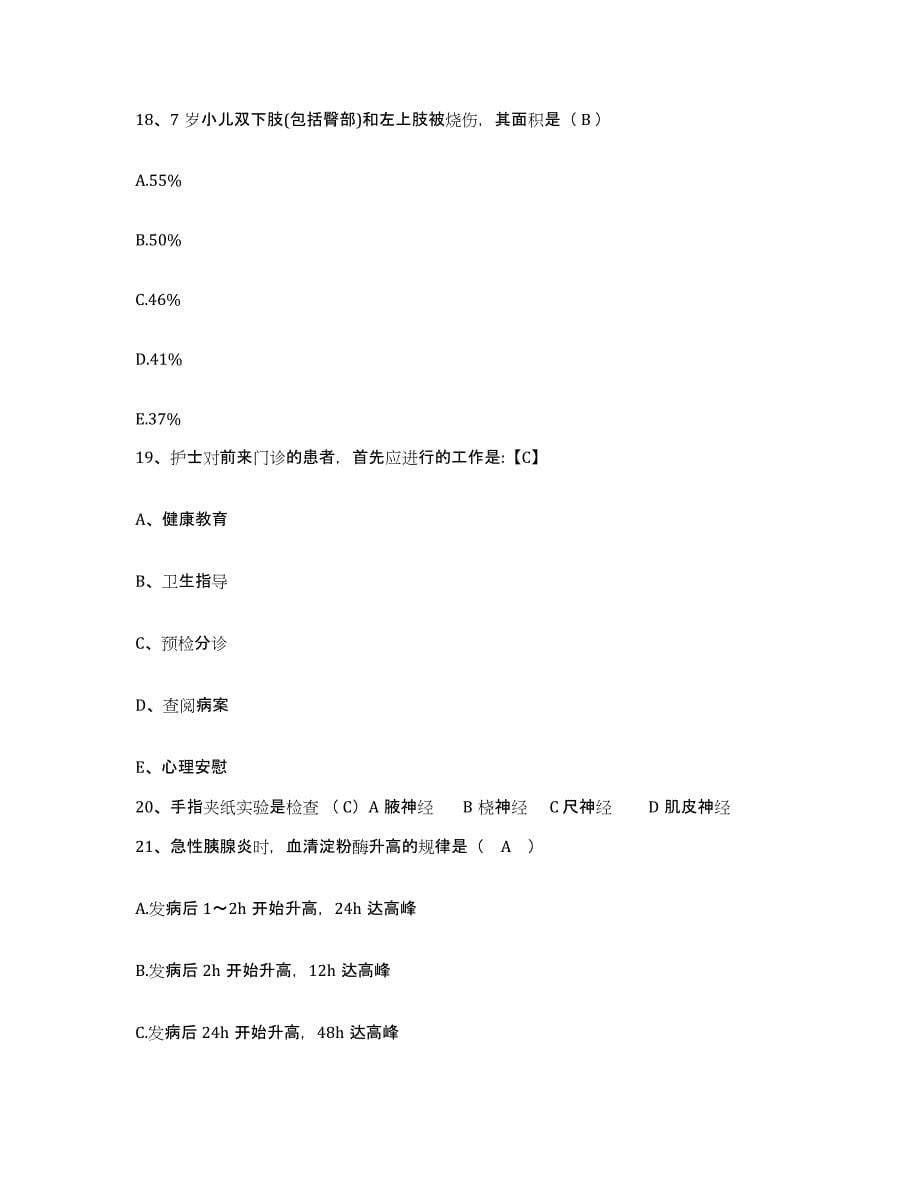 18、7 岁小儿双下肢(包括臀部)和左上肢被烧伤，其面积是（ B ）

A.55%

B.50%

C.46%

D.41%

E.37%

19、护士对前来门诊的患者，首先应进行的工作是:【C】

A、健康教育

B、卫生指导

C、预检分诊

D、查阅病案

E、心理安慰

20、手指夹纸实验是检查 （C）A 腋神经　　B 桡神经　　C 尺神经　　D 肌皮神经

21、急性胰腺炎时，血清淀粉酶升高的规律是（　A　）

A.发病后 1～2h 开始升高，24h 达高峰

B.发病后 2h 开始升高，12h 达高峰

C.发病后 24h 开始升高，48h 达高峰